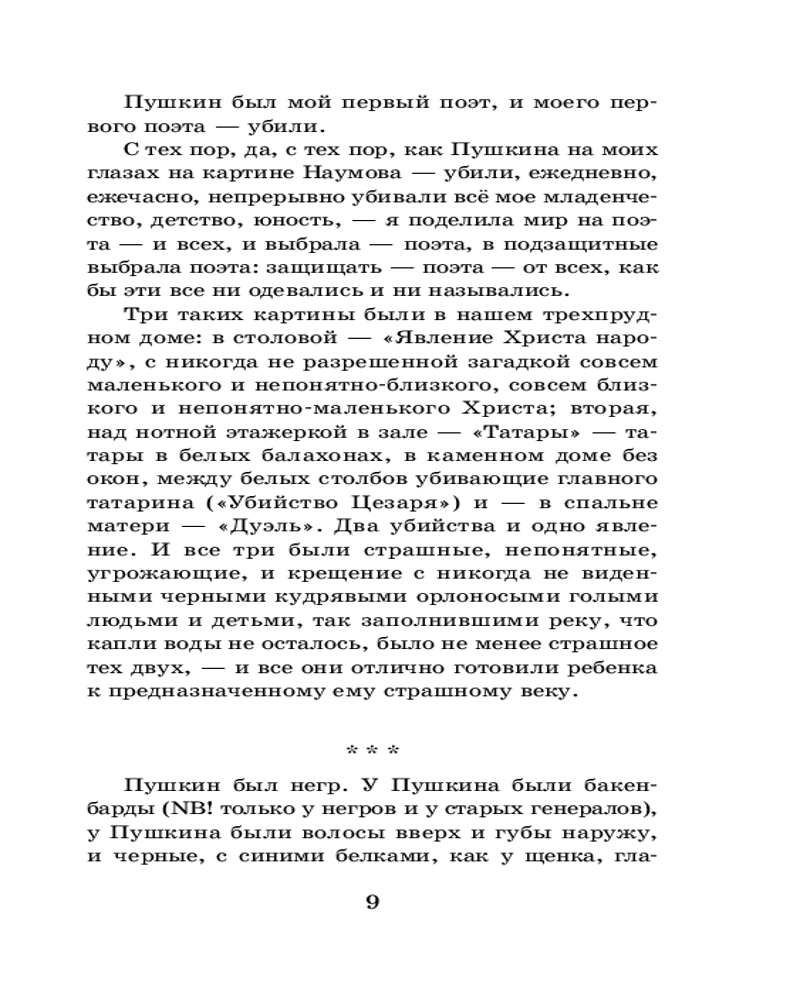 Пушкин был мой первый поэт, и моего первого поэта — убили.

С тех пор, да, с тех пор, как Пушкина на моих глазах на картине Наумова — убили, ежедневно, ежечасно, непрерывно убивали всё мое младенчество, детство, юность, — я поделила мир на поэта — и всех, и выбрала — поэта, в подзащитные выбрала поэта: защищать — поэта — от всех, как бы эти все ни одевались и ни назывались.

Три таких картины были в нашем трехпрудном доме: в столовой — «Явление Христа народу», с никогда не разрешенной загадкой совсем маленького и непонятно-близкого, совсем близкого и непонятно-маленького Христа; вторая, над нотной этажеркой в зале — «Татары» — татары в белых балахонах, в каменном доме без окон, между белых столбов убивающие главного татарина («Убийство Цезаря») и — в спальне матери — «Дуэль». Два убийства и одно явление. И все три были страшные, непонятные, угрожающие, и крещение с никогда не виденными черными кудрявыми орлоносыми голыми людьми и детьми, так заполнившими реку, что капли воды не осталось, было не менее страшное тех двух, — и все они отлично готовили ребенка к предназначенному ему страшному веку.

* * *

Пушкин был негр. У Пушкина были бакенбарды (NB! только у негров и у старых генералов), у Пушкина были волосы вверх и губы наружу, и черные, с синими белками, как у щенка, гла-

9